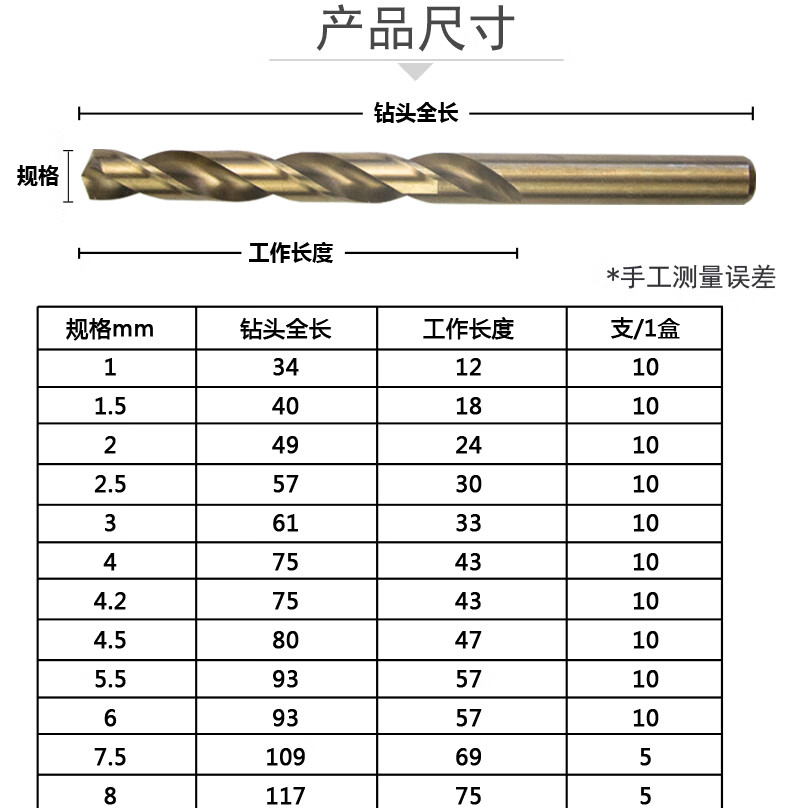 产品尺寸

钻头全长

规格

工作长度

*手工测量误差

| 规格mm | 钻头全长 | 工作长度 | 支/1盒 |
|---|---|---|---|
| 1 | 34 | 12 | 10 |
| 1.5 | 40 | 18 | 10 |
| 2 | 49 | 24 | 10 |
| 2.5 | 57 | 30 | 10 |
| 3 | 61 | 33 | 10 |
| 4 | 75 | 43 | 10 |
| 4.2 | 75 | 43 | 10 |
| 4.5 | 80 | 47 | 10 |
| 5.5 | 93 | 57 | 10 |
| 6 | 93 | 57 | 10 |
| 7.5 | 109 | 69 | 5 |
| 8 | 117 | 75 | 5 |